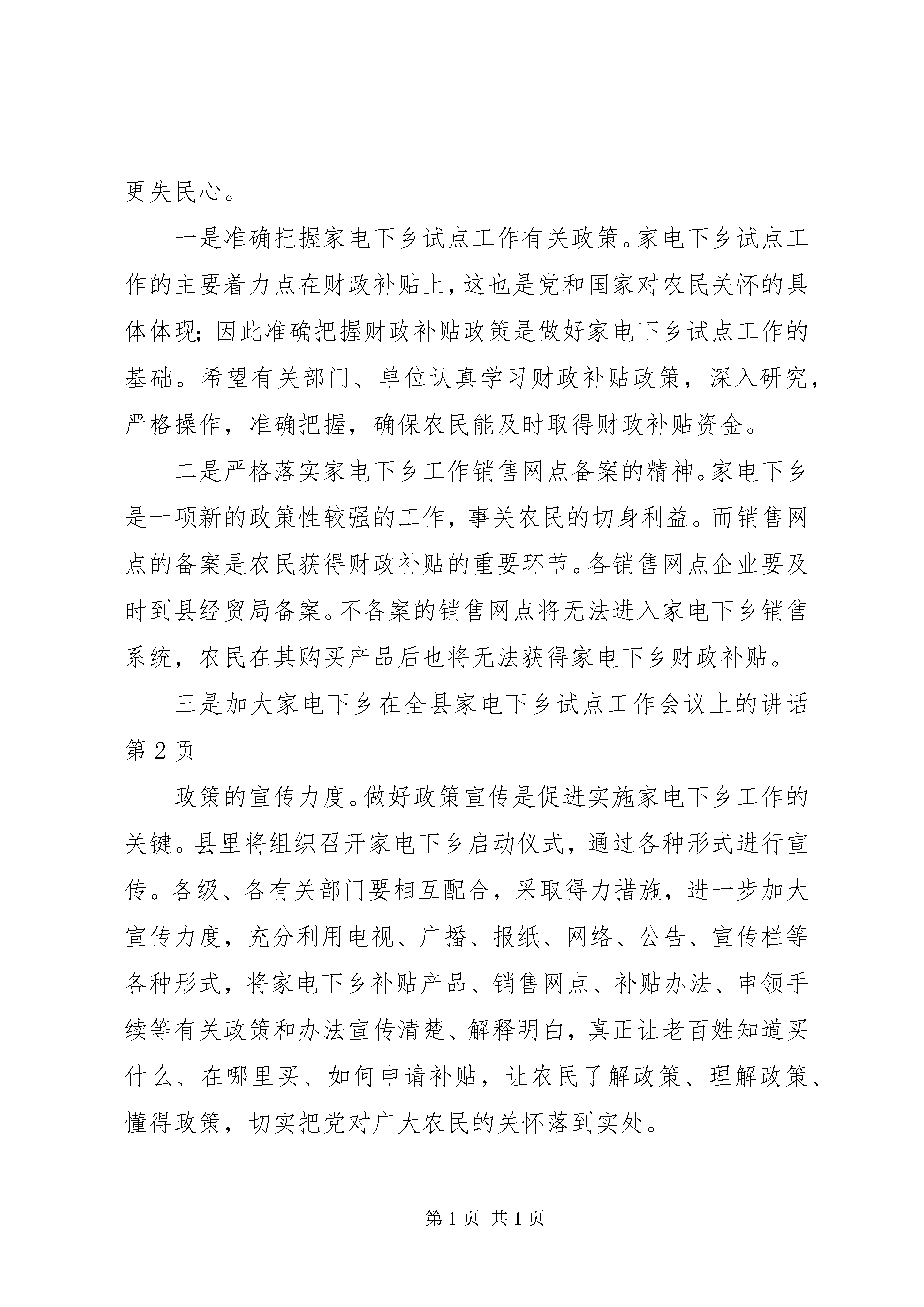 更失民心。

一是准确把握家电下乡试点工作有关政策。家电下乡试点工作的主要着力点在财政补贴上，这也是党和国家对农民关怀的具体体现；因此准确把握财政补贴政策是做好家电下乡试点工作的基础。希望有关部门、单位认真学习财政补贴政策，深入研究，严格操作，准确把握，确保农民能及时取得财政补贴资金。

二是严格落实家电下乡工作销售网点备案的精神。家电下乡是一项新的政策性较强的工作，事关农民的切身利益。而销售网点的备案是农民获得财政补贴的重要环节。各销售网点企业要及时到县经贸局备案。不备案的销售网点将无法进入家电下乡销售系统，农民在其购买产品后也将无法获得家电下乡财政补贴。

三是加大家电下乡在全县家电下乡试点工作会议上的讲话第2页

政策的宣传力度。做好政策宣传是促进实施家电下乡工作的关键。县里将组织召开家电下乡启动仪式，通过各种形式进行宣传。各级、各有关部门要相互配合，采取得力措施，进一步加大宣传力度，充分利用电视、广播、报纸、网络、公告、宣传栏等各种形式，将家电下乡补贴产品、销售网点、补贴办法、申领手续等有关政策和办法宣传清楚、解释明白，真正让老百姓知道买什么、在哪里买、如何申请补贴，让农民了解政策、理解政策、懂得政策，切实把党对广大农民的关怀落到实处。

第1页 共1页